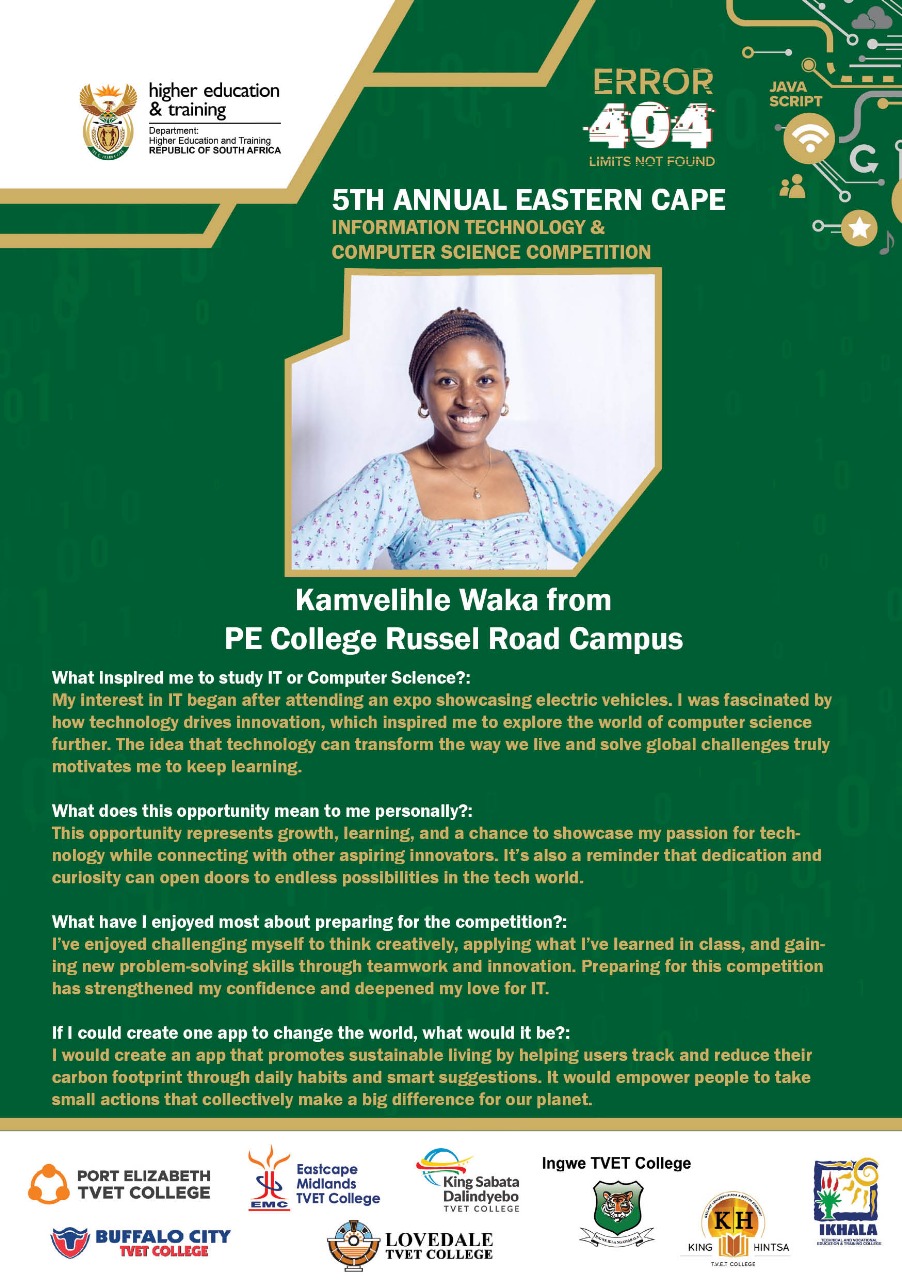 higher education
& training
Department:
Higher Education and Training
REPUBLIC OF SOUTH AFRICA

ERROR
404
LIMITS NOT FOUND

JAVA
SCRIPT

5TH ANNUAL EASTERN CAPE
INFORMATION TECHNOLOGY &
COMPUTER SCIENCE COMPETITION

Kamvelihle Waka from
PE College Russel Road Campus

What Inspired me to study IT or Computer Science?:
My interest in IT began after attending an expo showcasing electric vehicles. I was fascinated by how technology drives innovation, which inspired me to explore the world of computer science further. The idea that technology can transform the way we live and solve global challenges truly motivates me to keep learning.

What does this opportunity mean to me personally?:
This opportunity represents growth, learning, and a chance to showcase my passion for technology while connecting with other aspiring innovators. It's also a reminder that dedication and curiosity can open doors to endless possibilities in the tech world.

What have I enjoyed most about preparing for the competition?:
I've enjoyed challenging myself to think creatively, applying what I've learned in class, and gaining new problem-solving skills through teamwork and innovation. Preparing for this competition has strengthened my confidence and deepened my love for IT.

If I could create one app to change the world, what would it be?:
I would create an app that promotes sustainable living by helping users track and reduce their carbon footprint through daily habits and smart suggestions. It would empower people to take small actions that collectively make a big difference for our planet.

PORT ELIZABETH
TVET COLLEGE

BUFFALO CITY
TVET COLLEGE

EMC
Eastcape
Midlands
TVET College

LOVEDALE
TVET COLLEGE

King Sabata
Dalindyebo
TVET COLLEGE

Ingwe TVET College

KH
KING HINTSA
T.V.E.T COLLEGE

IKHALA